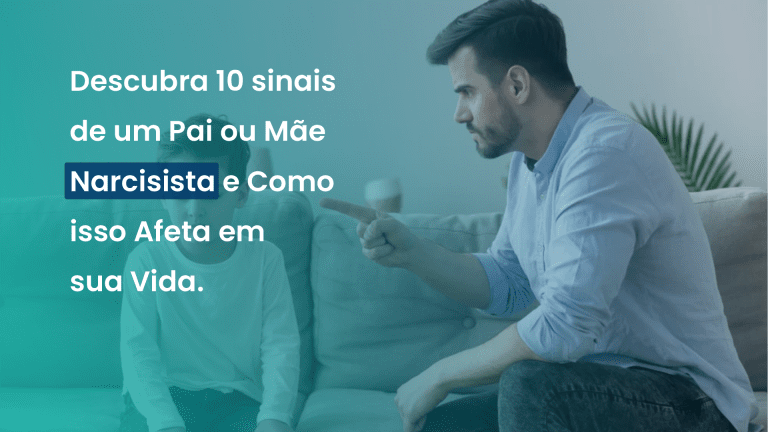 Descubra 10 sinais de um Pai ou Mãe Narcisista e Como isso Afeta em sua Vida.